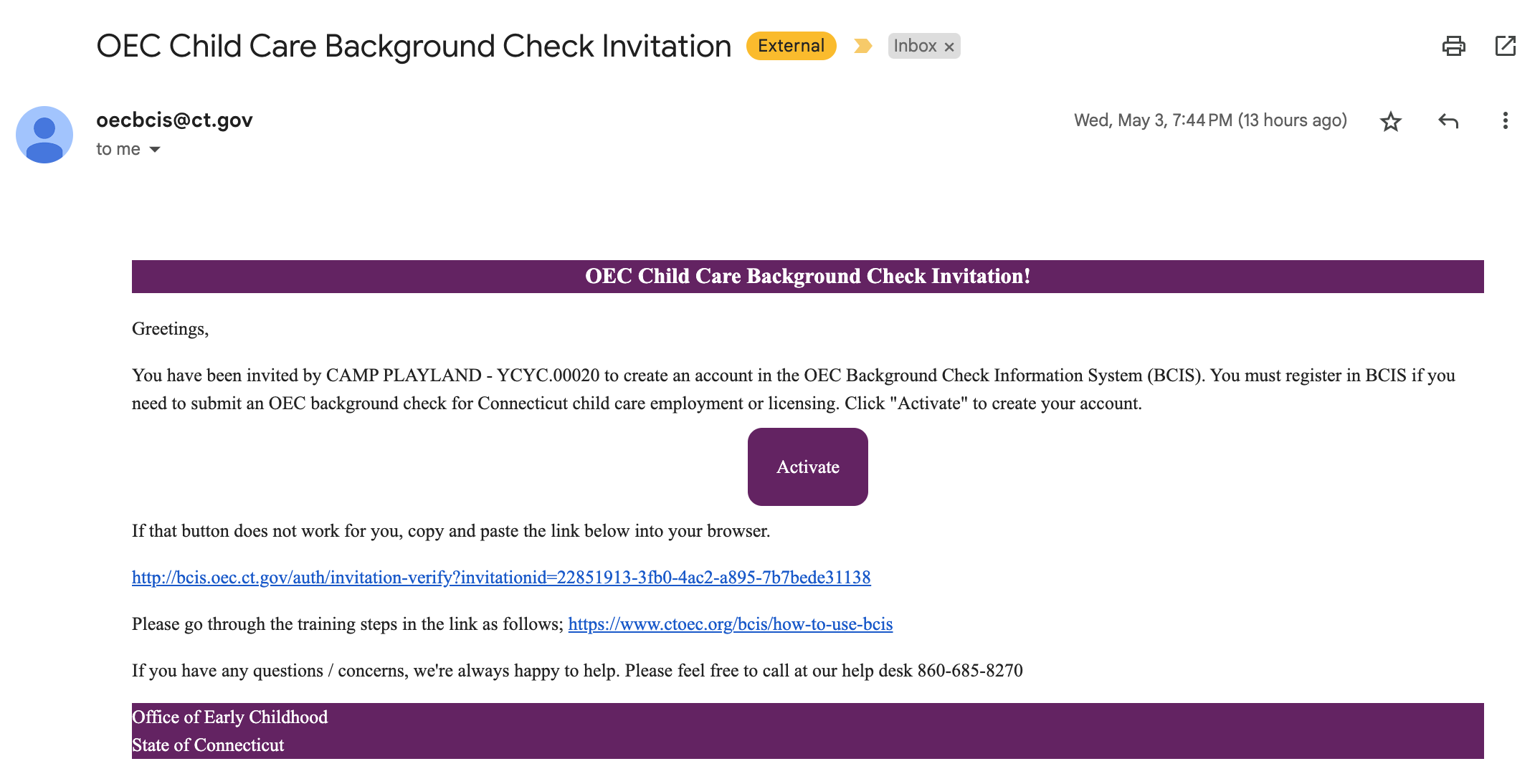 OEC Child Care Background Check Invitation External Inbox ×

oecbcis@ct.gov
to me

Wed, May 3, 7:44 PM (13 hours ago)

OEC Child Care Background Check Invitation!

Greetings,

You have been invited by CAMP PLAYLAND - YCYC.00020 to create an account in the OEC Background Check Information System (BCIS). You must register in BCIS if you need to submit an OEC background check for Connecticut child care employment or licensing. Click "Activate" to create your account.

Activate

If that button does not work for you, copy and paste the link below into your browser.

http://bcis.oec.ct.gov/auth/invitation-verify?invitationid=22851913-3fb0-4ac2-a895-7b7bede31138

Please go through the training steps in the link as follows; https://www.ctoec.org/bcis/how-to-use-bcis

If you have any questions / concerns, we're always happy to help. Please feel free to call at our help desk 860-685-8270

Office of Early Childhood
State of Connecticut